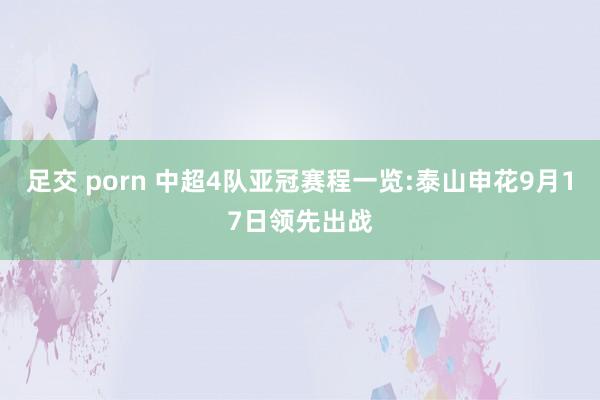 足交 porn 中超4队亚冠赛程一览:泰山申花9月17日领先出战